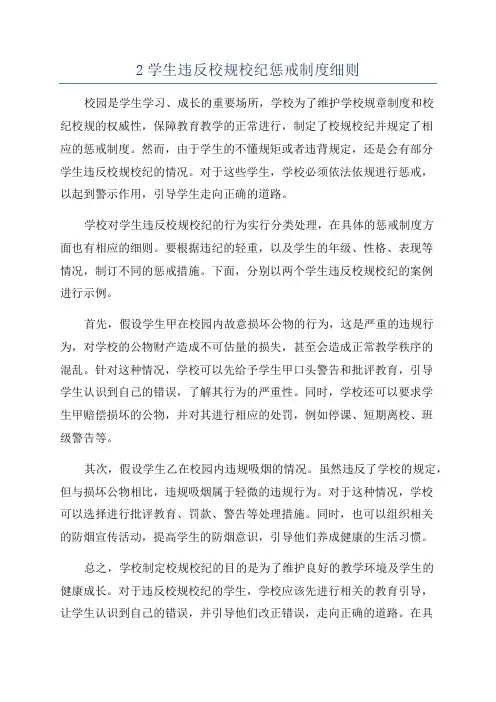 2 学生违反校规校纪惩戒制度细则

校园是学生学习、成长的重要场所，学校为了维护学校规章制度和校纪校规的权威性，保障教育教学的正常进行，制定了校规校纪并规定了相应的惩戒制度。然而，由于学生的不懂规矩或者违背规定，还是会有部分学生违反校规校纪的情况。对于这些学生，学校必须依法依规进行惩戒，以起到警示作用，引导学生走向正确的道路。

学校对学生违反校规校纪的行为实行分类处理，在具体的惩戒制度方面也有相应的细则。要根据违纪的轻重，以及学生的年级、性格、表现等情况，制订不同的惩戒措施。下面，分别以两个学生违反校规校纪的案例进行示例。

首先，假设学生甲在校园内故意损坏公物的行为，这是严重的违规行为，对学校的公物财产造成不可估量的损失，甚至会造成正常教学秩序的混乱。针对这种情况，学校可以先给予学生甲口头警告和批评教育，引导学生认识到自己的错误，了解其行为的严重性。同时，学校还可以要求学生甲赔偿损坏的公物，并对其进行相应的处罚，例如停课、短期离校、班级警告等。

其次，假设学生乙在校园内违规吸烟的情况。虽然违反了学校的规定，但与损坏公物相比，违规吸烟属于轻微的违规行为。对于这种情况，学校可以选择进行批评教育、罚款、警告等处理措施。同时，也可以组织相关的防烟宣传活动，提高学生的防烟意识，引导他们养成健康的生活习惯。

总之，学校制定校规校纪的目的是为了维护良好的教学环境及学生的健康成长。对于违反校规校纪的学生，学校应该先进行相关的教育引导，让学生认识到自己的错误，并引导他们改正错误，走向正确的道路。在具